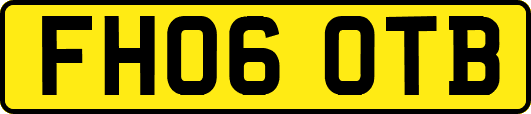 FH06 OTB